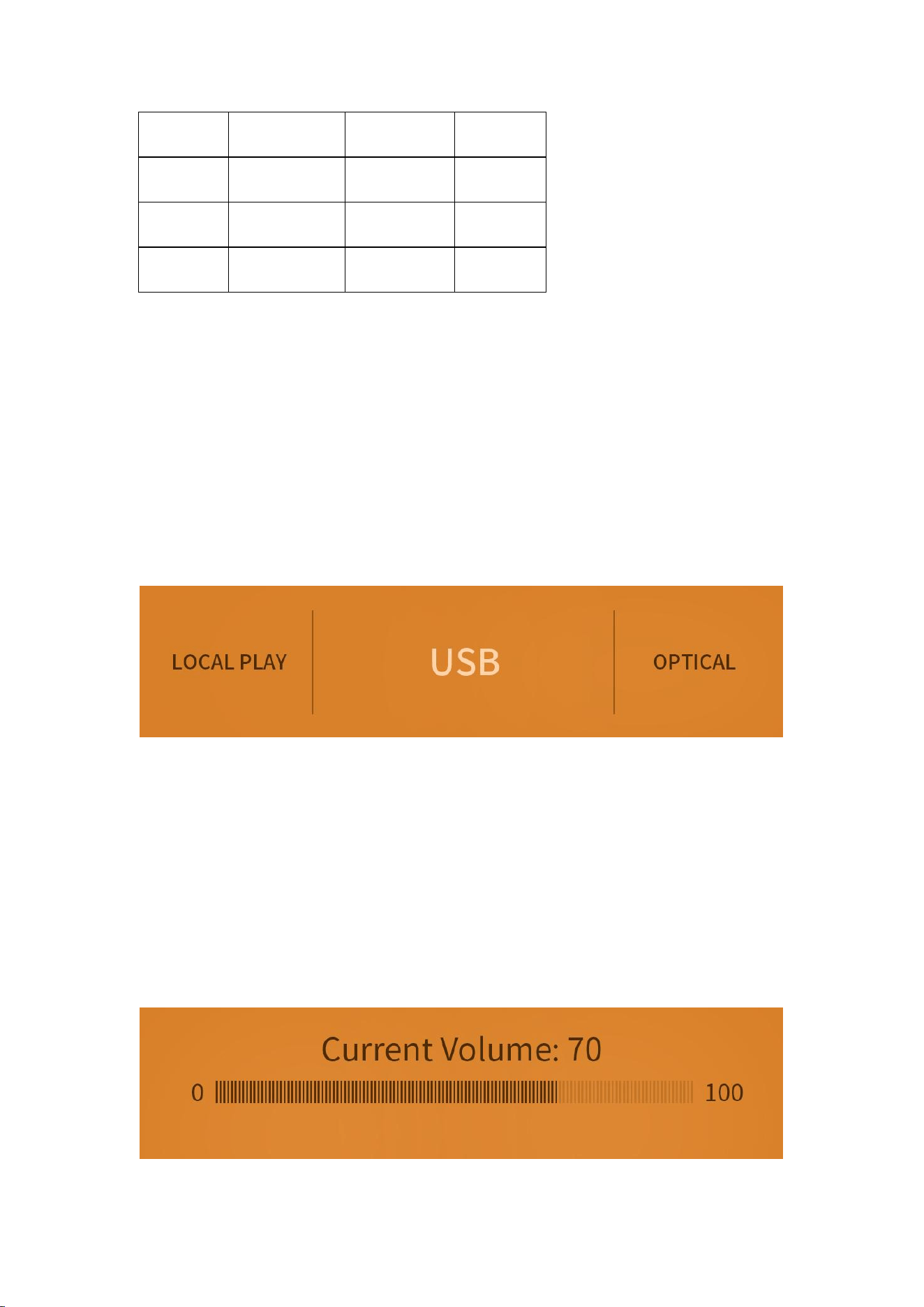 LOCAL PLAY

USB

OPTICAL

Current Volume: 70

0

100